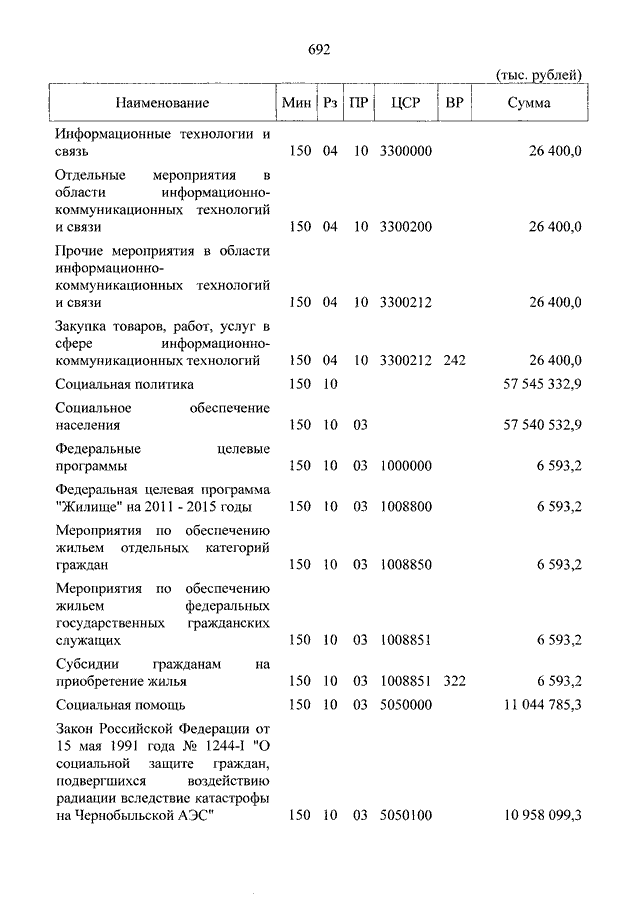 692

(тыс. рублей)

| Наименование | Мин | Рз | ПР | ЦСР | ВР | Сумма |
|---|---|---|---|---|---|---|
| Информационные технологии и связь | 150 | 04 | 10 | 3300000 | | 26 400,0 |
| Отдельные мероприятия в области информационно-коммуникационных технологий и связи | 150 | 04 | 10 | 3300200 | | 26 400,0 |
| Прочие мероприятия в области информационно-коммуникационных технологий и связи | 150 | 04 | 10 | 3300212 | | 26 400,0 |
| Закупка товаров, работ, услуг в сфере информационно-коммуникационных технологий | 150 | 04 | 10 | 3300212 | 242 | 26 400,0 |
| Социальная политика | 150 | 10 | | | | 57 545 332,9 |
| Социальное обеспечение населения | 150 | 10 | 03 | | | 57 540 532,9 |
| Федеральные целевые программы | 150 | 10 | 03 | 1000000 | | 6 593,2 |
| Федеральная целевая программа "Жилище" на 2011 - 2015 годы | 150 | 10 | 03 | 1008800 | | 6 593,2 |
| Мероприятия по обеспечению жильем отдельных категорий граждан | 150 | 10 | 03 | 1008850 | | 6 593,2 |
| Мероприятия по обеспечению жильем федеральных государственных гражданских служащих | 150 | 10 | 03 | 1008851 | | 6 593,2 |
| Субсидии гражданам на приобретение жилья | 150 | 10 | 03 | 1008851 | 322 | 6 593,2 |
| Социальная помощь | 150 | 10 | 03 | 5050000 | | 11 044 785,3 |
| Закон Российской Федерации от 15 мая 1991 года № 1244-I "О социальной защите граждан, подвергшихся воздействию радиации вследствие катастрофы на Чернобыльской АЭС" | 150 | 10 | 03 | 5050100 | | 10 958 099,3 |